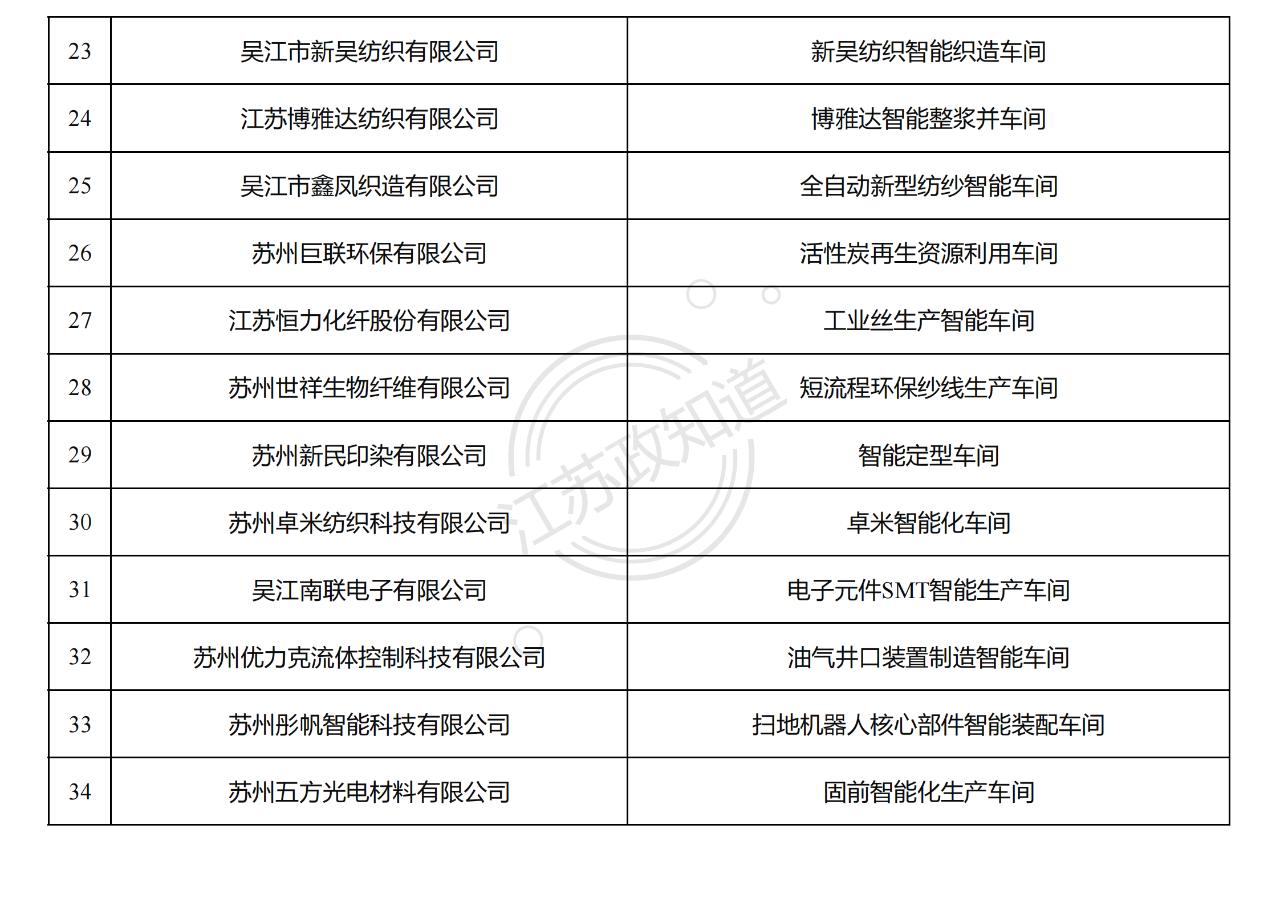 | 23 | 吴江市新吴纺织有限公司 | 新吴纺织智能织造车间 |
|---|---|---|
| 24 | 江苏博雅达纺织有限公司 | 博雅达智能整浆并车间 |
| 25 | 吴江市鑫凤织造有限公司 | 全自动新型纺纱智能车间 |
| 26 | 苏州巨联环保有限公司 | 活性炭再生资源利用车间 |
| 27 | 江苏恒力化纤股份有限公司 | 工业丝生产智能车间 |
| 28 | 苏州世祥生物纤维有限公司 | 短流程环保纱线生产车间 |
| 29 | 苏州新民印染有限公司 | 智能定型车间 |
| 30 | 苏州卓米纺织科技有限公司 | 卓米智能化车间 |
| 31 | 吴江南联电子有限公司 | 电子元件SMT智能生产车间 |
| 32 | 苏州优力克流体控制科技有限公司 | 油气井口装置制造智能车间 |
| 33 | 苏州彤帆智能科技有限公司 | 扫地机器人核心部件智能装配车间 |
| 34 | 苏州五方光电材料有限公司 | 固前智能化生产车间 |

江苏政知道